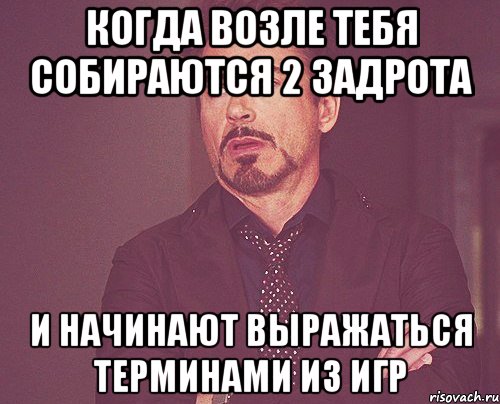 КОГДА ВОЗЛЕ ТЕБЯ СОБИРАЮТСЯ 2 ЗАДРОТА

И НАЧИНАЮТ ВЫРАЖАТЬСЯ ТЕРМИНАМИ ИЗ ИГР

risovach.ru